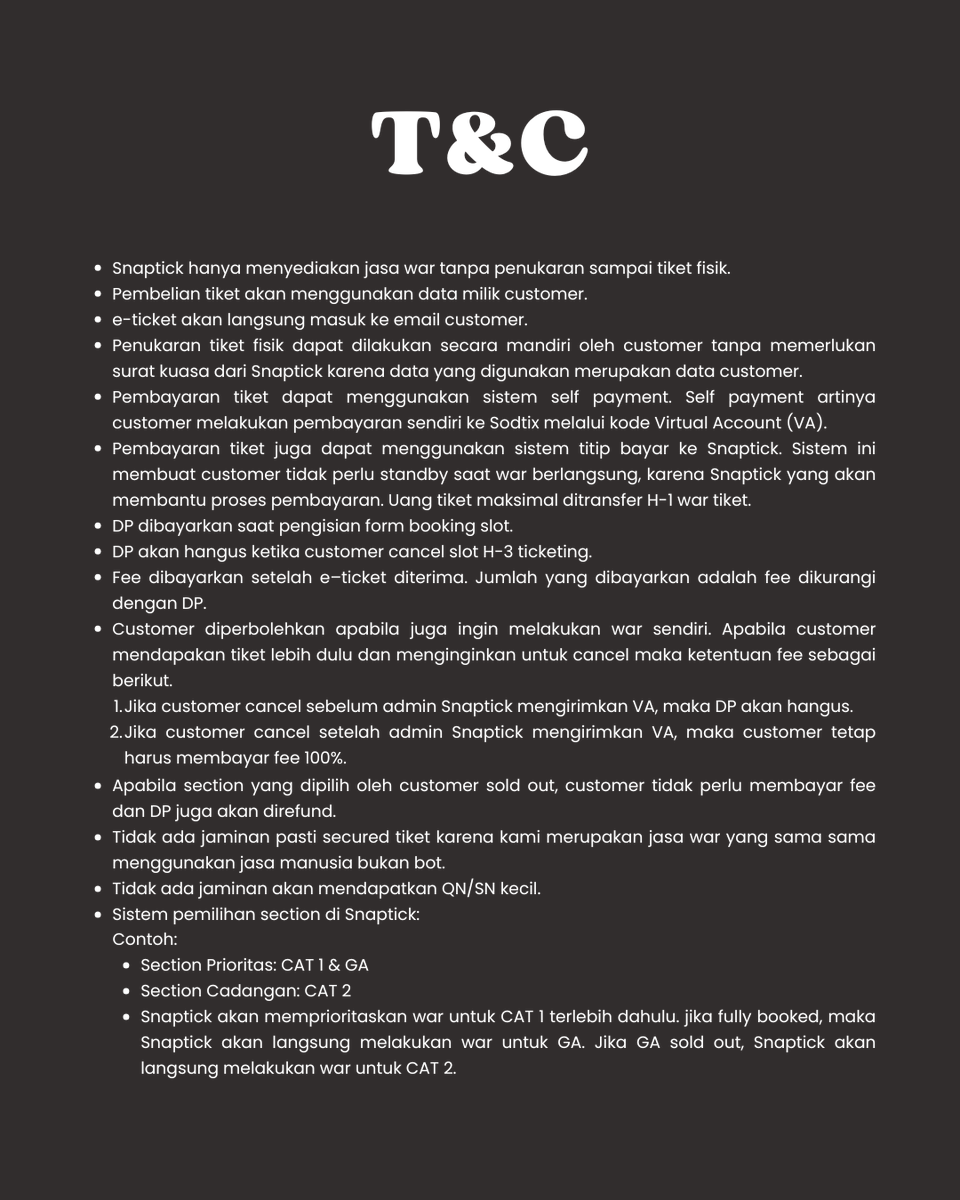 T&C

- Snaptick hanya menyediakan jasa war tanpa penukaran sampai tiket fisik.
- Pembelian tiket akan menggunakan data milik customer.
- e-ticket akan langsung masuk ke email customer.
- Penukaran tiket fisik dapat dilakukan secara mandiri oleh customer tanpa memerlukan surat kuasa dari Snaptick karena data yang digunakan merupakan data customer.
- Pembayaran tiket dapat menggunakan sistem self payment. Self payment artinya customer melakukan pembayaran sendiri ke Sodtix melalui kode Virtual Account (VA).
- Pembayaran tiket juga dapat menggunakan sistem titip bayar ke Snaptick. Sistem ini membuat customer tidak perlu standby saat war berlangsung, karena Snaptick yang akan membantu proses pembayaran. Uang tiket maksimal ditransfer H-1 war tiket.
- DP dibayarkan saat pengisian form booking slot.
- DP akan hangus ketika customer cancel slot H-3 ticketing.
- Fee dibayarkan setelah e–ticket diterima. Jumlah yang dibayarkan adalah fee dikurangi dengan DP.
- Customer diperbolehkan apabila juga ingin melakukan war sendiri. Apabila customer mendapakan tiket lebih dulu dan menginginkan untuk cancel maka ketentuan fee sebagai berikut.
  1. Jika customer cancel sebelum admin Snaptick mengirimkan VA, maka DP akan hangus.
  2. Jika customer cancel setelah admin Snaptick mengirimkan VA, maka customer tetap harus membayar fee 100%.
- Apabila section yang dipilih oleh customer sold out, customer tidak perlu membayar fee dan DP juga akan direfund.
- Tidak ada jaminan pasti secured tiket karena kami merupakan jasa war yang sama sama menggunakan jasa manusia bukan bot.
- Tidak ada jaminan akan mendapatkan QN/SN kecil.
- Sistem pemilihan section di Snaptick:
  Contoh:
  - Section Prioritas: CAT 1 & GA
  - Section Cadangan: CAT 2
  - Snaptick akan memprioritaskan war untuk CAT 1 terlebih dahulu. jika fully booked, maka Snaptick akan langsung melakukan war untuk GA. Jika GA sold out, Snaptick akan langsung melakukan war untuk CAT 2.